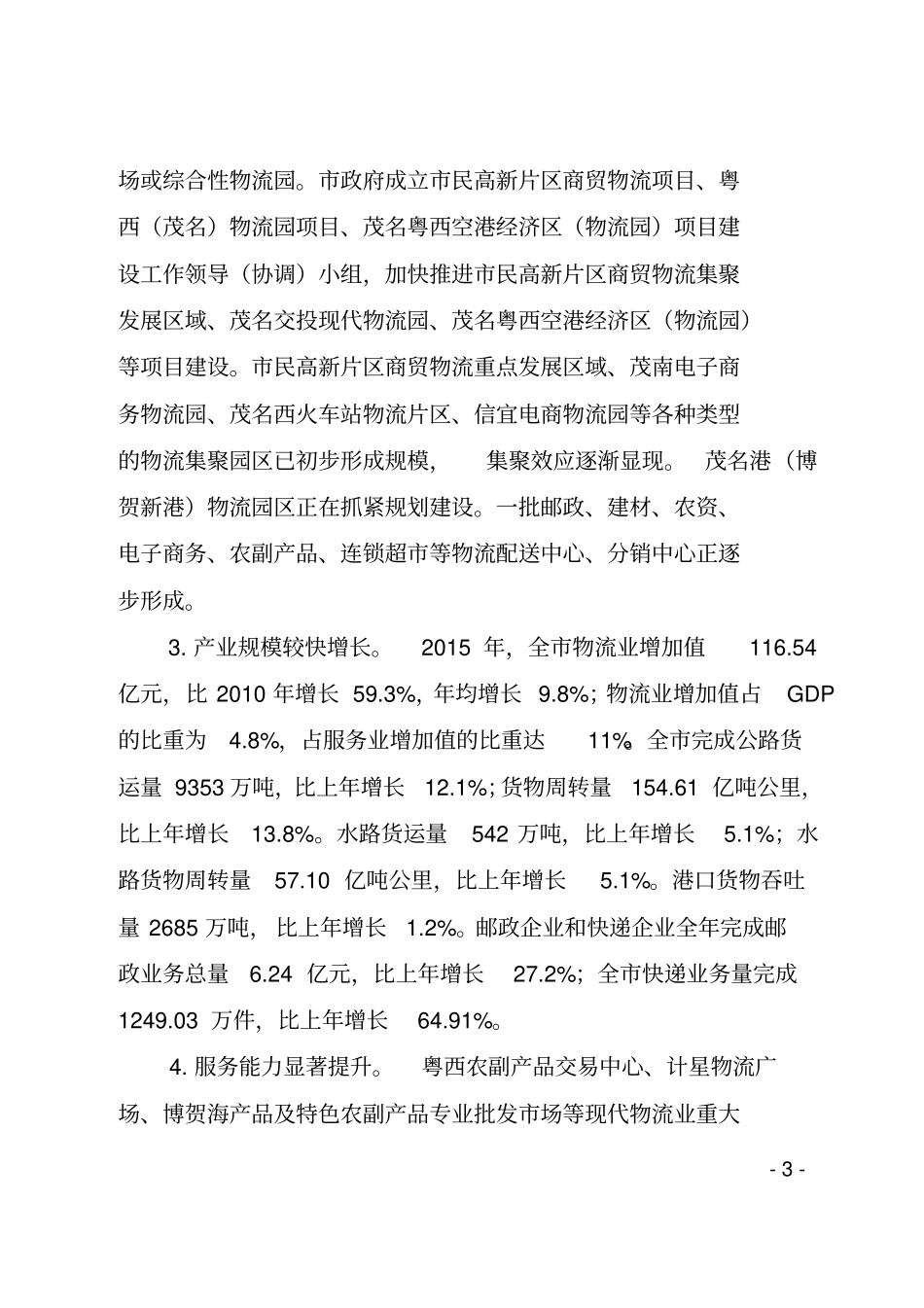 场或综合性物流园。市政府成立市民高新片区商贸物流项目、粤西（茂名）物流园项目、茂名粤西空港经济区（物流园）项目建设工作领导（协调）小组，加快推进市民高新片区商贸物流集聚发展区域、茂名交投现代物流园、茂名粤西空港经济区（物流园）等项目建设。市民高新片区商贸物流重点发展区域、茂南电子商务物流园、茂名西火车站物流片区、信宜电商物流园等各种类型的物流集聚园区已初步形成规模，集聚效应逐渐显现。茂名港（博贺新港）物流园区正在抓紧规划建设。一批邮政、建材、农资、电子商务、农副产品、连锁超市等物流配送中心、分销中心正逐步形成。

3. 产业规模较快增长。2015 年，全市物流业增加值 116.54 亿元，比 2010 年增长 59.3%，年均增长 9.8%；物流业增加值占 GDP 的比重为 4.8%，占服务业增加值的比重达 11%。全市完成公路货运量 9353 万吨，比上年增长 12.1%；货物周转量 154.61 亿吨公里，比上年增长 13.8%。水路货运量 542 万吨，比上年增长 5.1%；水路货物周转量 57.10 亿吨公里，比上年增长 5.1%。港口货物吞吐量 2685 万吨，比上年增长 1.2%。邮政企业和快递企业全年完成邮政业务总量 6.24 亿元，比上年增长 27.2%；全市快递业务量完成 1249.03 万件，比上年增长 64.91%。

4. 服务能力显著提升。粤西农副产品交易中心、计星物流广场、博贺海产品及特色农副产品专业批发市场等现代物流业重大

- 3 -